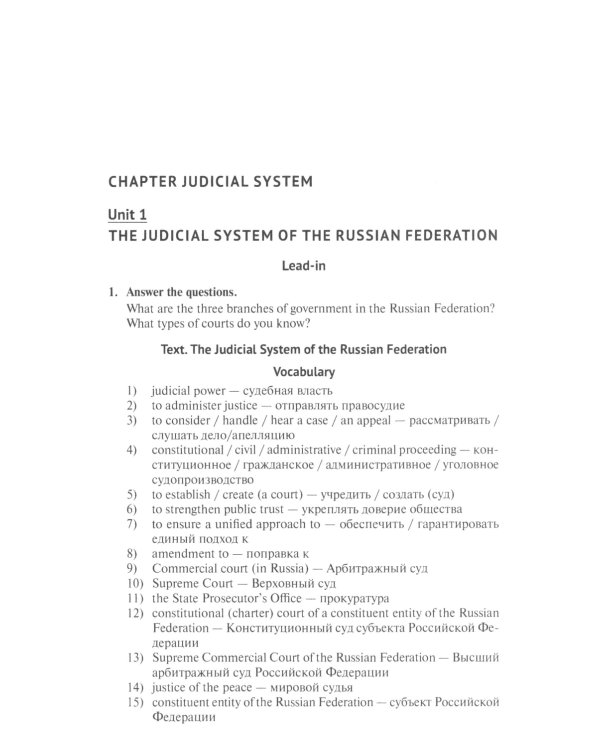 CHAPTER JUDICIAL SYSTEM

Unit 1
THE JUDICIAL SYSTEM OF THE RUSSIAN FEDERATION

Lead-in

1. Answer the questions.
What are the three branches of government in the Russian Federation? What types of courts do you know?

Text. The Judicial System of the Russian Federation

Vocabulary

1) judicial power — судебная власть
2) to administer justice — отправлять правосудие
3) to consider / handle / hear a case / an appeal — рассматривать / слушать дело/апелляцию
4) constitutional / civil / administrative / criminal proceeding — конституционное / гражданское / административное / уголовное судопроизводство
5) to establish / create (a court) — учредить / создать (суд)
6) to strengthen public trust — укреплять доверие общества
7) to ensure a unified approach to — обеспечить / гарантировать единый подход к
8) amendment to — поправка к
9) Commercial court (in Russia) — Арбитражный суд
10) Supreme Court — Верховный суд
11) the State Prosecutor's Office — прокуратура
12) constitutional (charter) court of a constituent entity of the Russian Federation — Конституционный суд субъекта Российской Федерации
13) Supreme Commercial Court of the Russian Federation — Высший арбитражный суд Российской Федерации
14) justice of the peace — мировой судья
15) constituent entity of the Russian Federation — субъект Российской Федерации